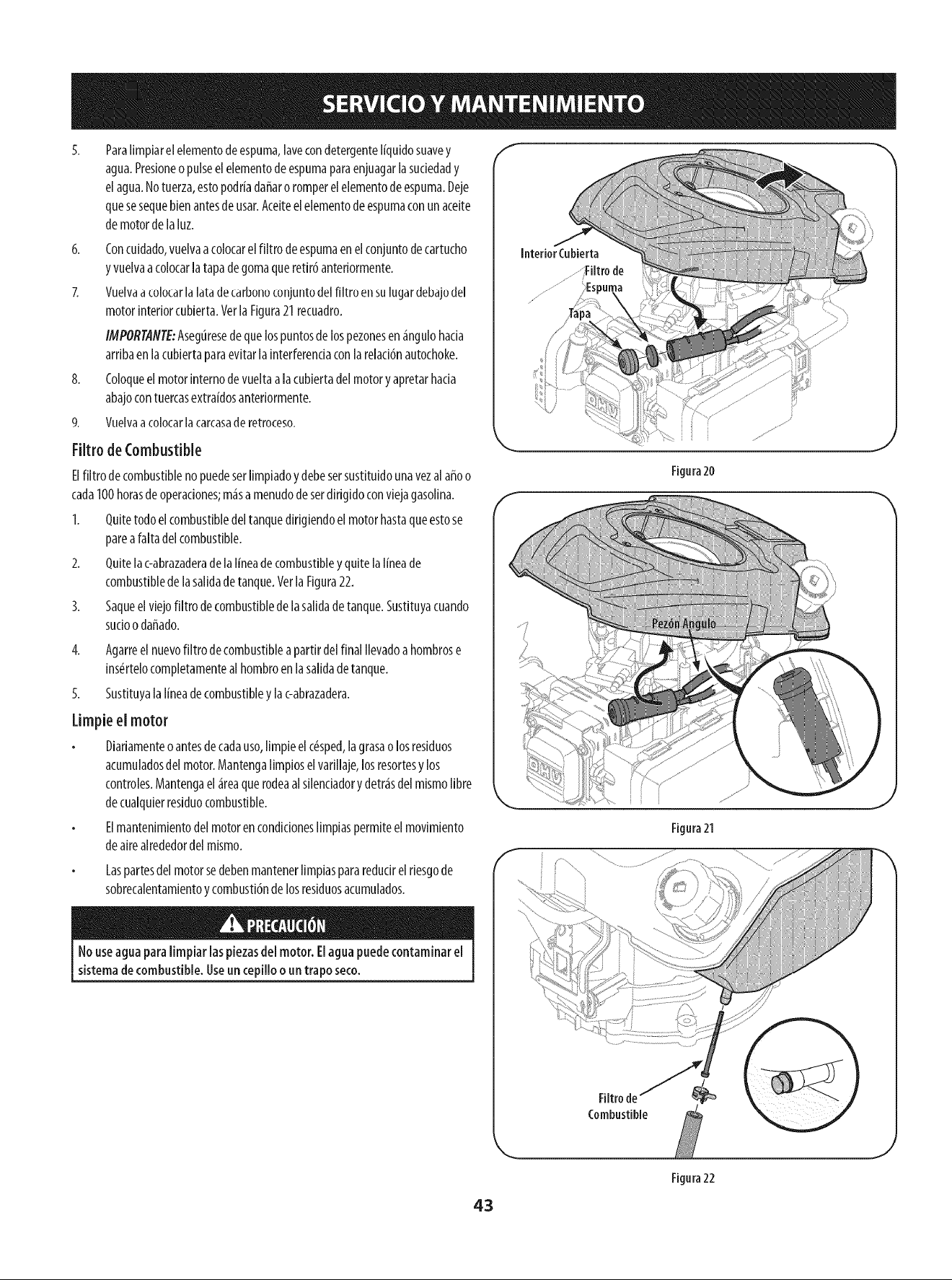 SERVICIO Y MANTENIMIENTO

5. Para limpiar el elemento de espuma, lave con detergente líquido suave y agua. Presione o pulse el elemento de espuma para enjuagar la suciedad y el agua. No tuerza, esto podría dañar o romper el elemento de espuma. Deje que se seque bien antes de usar. Aceite el elemento de espuma con un aceite de motor de la luz.

6. Con cuidado, vuelva a colocar el filtro de espuma en el conjunto de cartucho y vuelva a colocar la tapa de goma que retiró anteriormente.

7. Vuelva a colocar la lata de carbono conjunto del filtro en su lugar debajo del motor interior cubierta. Ver la Figura 21 recuadro.

IMPORTANTE: Asegúrese de que los puntos de los pezones en ángulo hacia arriba en la cubierta para evitar la interferencia con la relación autochoke.

8. Coloque el motor interno de vuelta a la cubierta del motor y apretar hacia abajo con tuercas extraídos anteriormente.

9. Vuelva a colocar la carcasa de retroceso.

Filtro de Combustible

El filtro de combustible no puede ser limpiado y debe ser sustituido una vez al año o cada 100 horas de operaciones; más a menudo de ser dirigido con vieja gasolina.

1. Quite todo el combustible del tanque dirigiendo el motor hasta que esto se pare a falta del combustible.

2. Quite la c-abrazadera de la línea de combustible y quite la línea de combustible de la salida de tanque. Ver la Figura 22.

3. Saque el viejo filtro de combustible de la salida de tanque. Sustituya cuando sucio o dañado.

4. Agarre el nuevo filtro de combustible a partir del final llevado a hombros e insértelo completamente al hombro en la salida de tanque.

5. Sustituya la línea de combustible y la c-abrazadera.

Limpie el motor

• Diariamente o antes de cada uso, limpie el césped, la grasa o los residuos acumulados del motor. Mantenga limpios el varillaje, los resortes y los controles. Mantenga el área que rodea al silenciador y detrás del mismo libre de cualquier residuo combustible.

• El mantenimiento del motor en condiciones limpias permite el movimiento de aire alrededor del mismo.

• Las partes del motor se deben mantener limpias para reducir el riesgo de sobrecalentamiento y combustión de los residuos acumulados.

PRECAUCIÓN

No use agua para limpiar las piezas del motor. El agua puede contaminar el sistema de combustible. Use un cepillo o un trapo seco.

Interior Cubierta
Filtro de Espuma
Tapa

Figura 20

Pezón Angulo

Figura 21

Filtro de Combustible

Figura 22

43